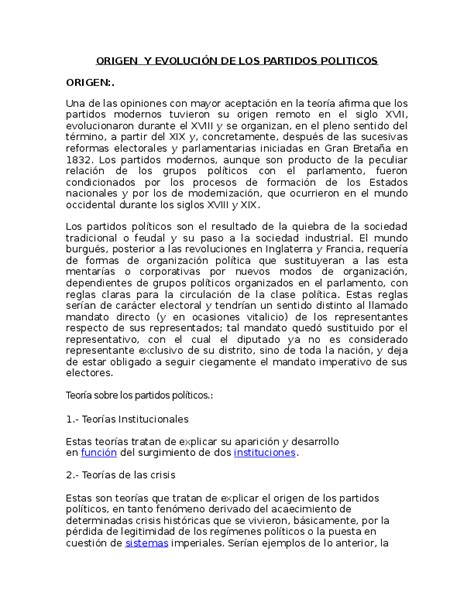 ORIGEN Y EVOLUCIÓN DE LOS PARTIDOS POLITICOS

ORIGEN:.

Una de las opiniones con mayor aceptación en la teoría afirma que los partidos modernos tuvieron su origen remoto en el siglo XVII, evolucionaron durante el XVIII y se organizan, en el pleno sentido del término, a partir del XIX y, concretamente, después de las sucesivas reformas electorales y parlamentarias iniciadas en Gran Bretaña en 1832. Los partidos modernos, aunque son producto de la peculiar relación de los grupos políticos con el parlamento, fueron condicionados por los procesos de formación de los Estados nacionales y por los de modernización, que ocurrieron en el mundo occidental durante los siglos XVIII y XIX.

Los partidos políticos son el resultado de la quiebra de la sociedad tradicional o feudal y su paso a la sociedad industrial. El mundo burgués, posterior a las revoluciones en Inglaterra y Francia, requería de formas de organización política que sustituyeran a las esta mentarías o corporativas por nuevos modos de organización, dependientes de grupos políticos organizados en el parlamento, con reglas claras para la circulación de la clase política. Estas reglas serían de carácter electoral y tendrían un sentido distinto al llamado mandato directo (y en ocasiones vitalicio) de los representantes respecto de sus representados; tal mandato quedó sustituido por el representativo, con el cual el diputado ya no es considerado representante exclusivo de su distrito, sino de toda la nación, y deja de estar obligado a seguir ciegamente el mandato imperativo de sus electores.

Teoría sobre los partidos políticos.:

1.- Teorías Institucionales

Estas teorías tratan de explicar su aparición y desarrollo en función del surgimiento de dos instituciones.

2.- Teorías de las crisis

Estas son teorías que tratan de explicar el origen de los partidos políticos, en tanto fenómeno derivado del acaecimiento de determinadas crisis históricas que se vivieron, básicamente, por la pérdida de legitimidad de los regímenes políticos o la puesta en cuestión de sistemas imperiales. Serían ejemplos de lo anterior, la